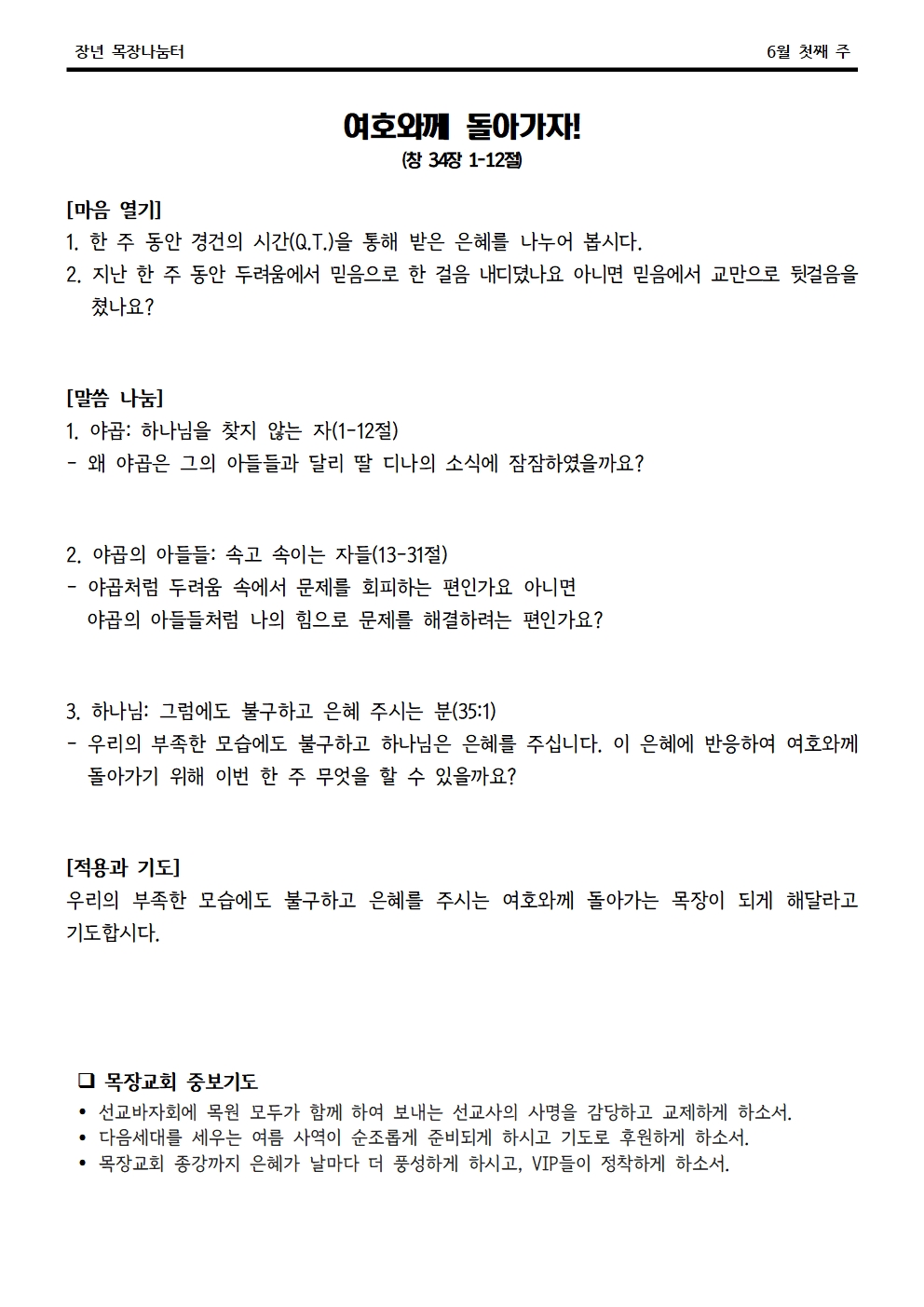 장년 목장나눔터

6월 첫째 주

여호와께 돌아가자!
(창 34장 1-12절)

[마음 열기]
1. 한 주 동안 경건의 시간(Q.T.)을 통해 받은 은혜를 나누어 봅시다.
2. 지난 한 주 동안 두려움에서 믿음으로 한 걸음 내디뎠나요 아니면 믿음에서 교만으로 뒷걸음을 쳤나요?

[말씀 나눔]
1. 야곱: 하나님을 찾지 않는 자(1-12절)
- 왜 야곱은 그의 아들들과 달리 딸 디나의 소식에 잠잠하였을까요?

2. 야곱의 아들들: 속고 속이는 자들(13-31절)
- 야곱처럼 두려움 속에서 문제를 회피하는 편인가요 아니면 야곱의 아들들처럼 나의 힘으로 문제를 해결하려는 편인가요?

3. 하나님: 그럼에도 불구하고 은혜 주시는 분(35:1)
- 우리의 부족한 모습에도 불구하고 하나님은 은혜를 주십니다. 이 은혜에 반응하여 여호와께 돌아가기 위해 이번 한 주 무엇을 할 수 있을까요?

[적용과 기도]
우리의 부족한 모습에도 불구하고 은혜를 주시는 여호와께 돌아가는 목장이 되게 해달라고 기도합시다.

❑ 목장교회 중보기도
• 선교바자회에 목원 모두가 함께 하여 보내는 선교사의 사명을 감당하고 교제하게 하소서.
• 다음세대를 세우는 여름 사역이 순조롭게 준비되게 하시고 기도로 후원하게 하소서.
• 목장교회 종강까지 은혜가 날마다 더 풍성하게 하시고, VIP들이 정착하게 하소서.